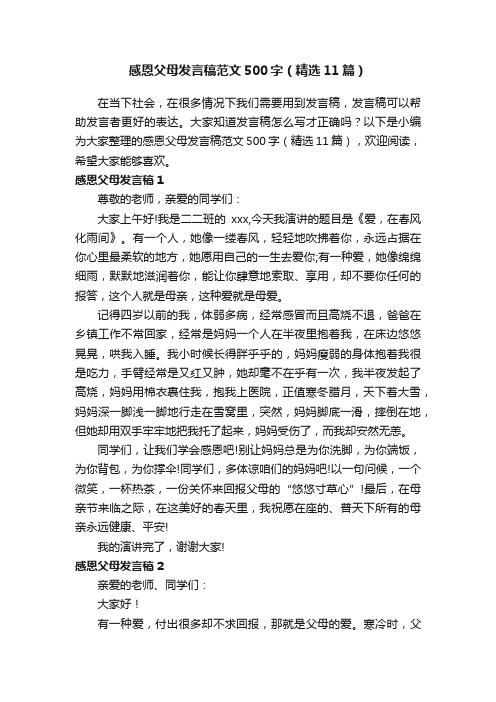 感恩父母发言稿范文500字（精选11篇）

在当下社会，在很多情况下我们需要用到发言稿，发言稿可以帮助发言者更好的表达。大家知道发言稿怎么写才正确吗？以下是小编为大家整理的感恩父母发言稿范文500字（精选11篇），欢迎阅读，希望大家能够喜欢。

感恩父母发言稿1

尊敬的老师，亲爱的同学们：

大家上午好!我是二二班的 xxx,今天我演讲的题目是《爱，在春风化雨间》。有一个人，她像一缕春风，轻轻地吹拂着你，永远占据在你心里最柔软的地方，她愿用自己的一生去爱你;有一种爱，她像绵绵细雨，默默地滋润着你，能让你肆意地索取、享用，却不要你任何的报答，这个人就是母亲，这种爱就是母爱。

记得四岁以前的我，体弱多病，经常感冒而且高烧不退，爸爸在乡镇工作不常回家，经常是妈妈一个人在半夜里抱着我，在床边悠悠晃晃，哄我入睡。我小时候长得胖乎乎的，妈妈瘦弱的身体抱着我很是吃力，手臂经常是又红又肿，她却毫不在乎有一次，我半夜发起了高烧，妈妈用棉衣裹住我，抱我上医院，正值寒冬腊月，天下着大雪，妈妈深一脚浅一脚地行走在雪窝里，突然，妈妈脚底一滑，摔倒在地，但她却用双手牢牢地把我托了起来，妈妈受伤了，而我却安然无恙。

同学们，让我们学会感恩吧!别让妈妈总是为你洗脚，为你端饭，为你背包，为你撑伞!同学们，多体谅咱们的妈妈吧!以一句问候，一个微笑，一杯热茶，一份关怀来回报父母的“悠悠寸草心”!最后，在母亲节来临之际，在这美好的春天里，我祝愿在座的、普天下所有的母亲永远健康、平安!

我的演讲完了，谢谢大家!

感恩父母发言稿2

亲爱的老师、同学们：

大家好！

有一种爱，付出很多却不求回报，那就是父母的爱。寒冷时，父